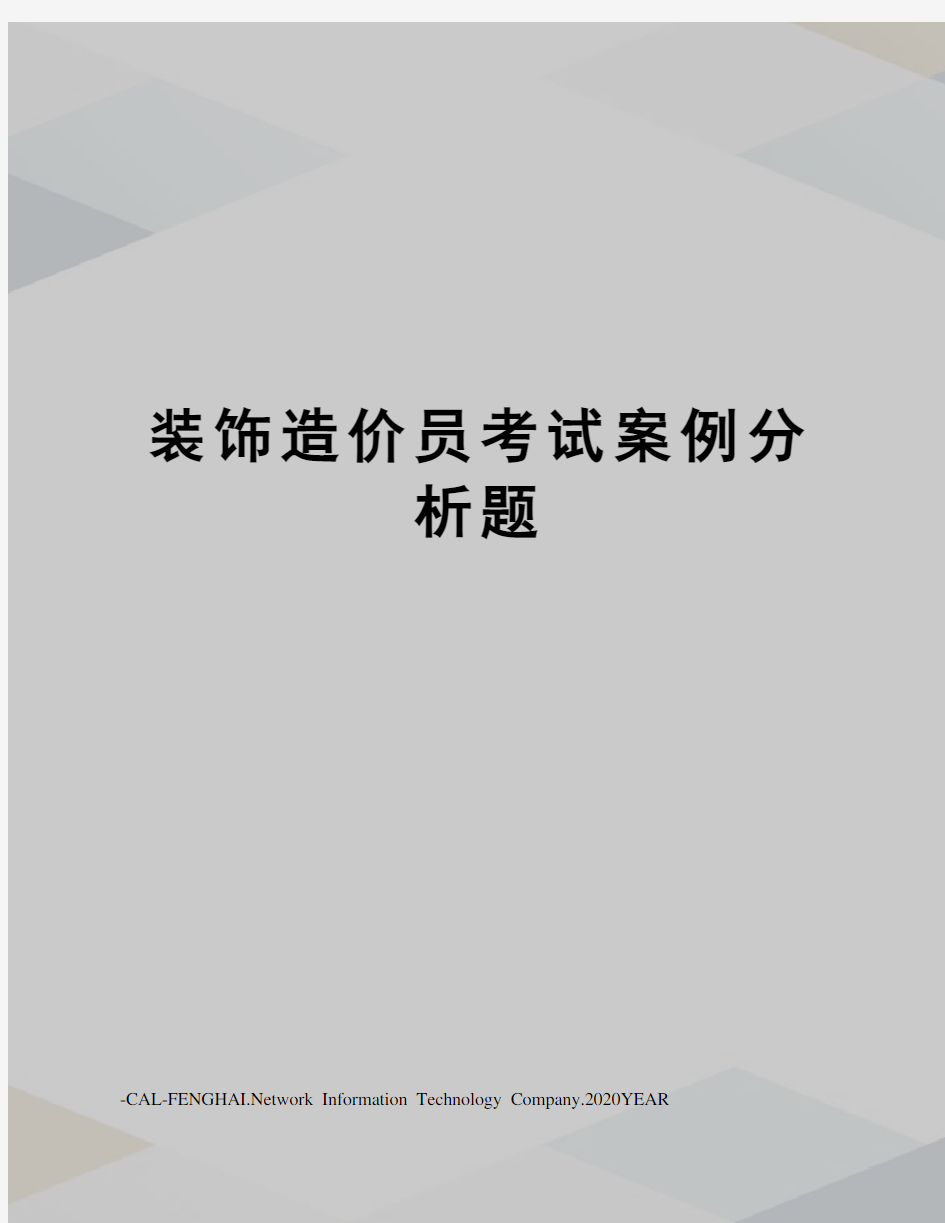 装饰造价员考试案例分析题

-CAL-FENGHAI.Network Information Technology Company.2020YEAR